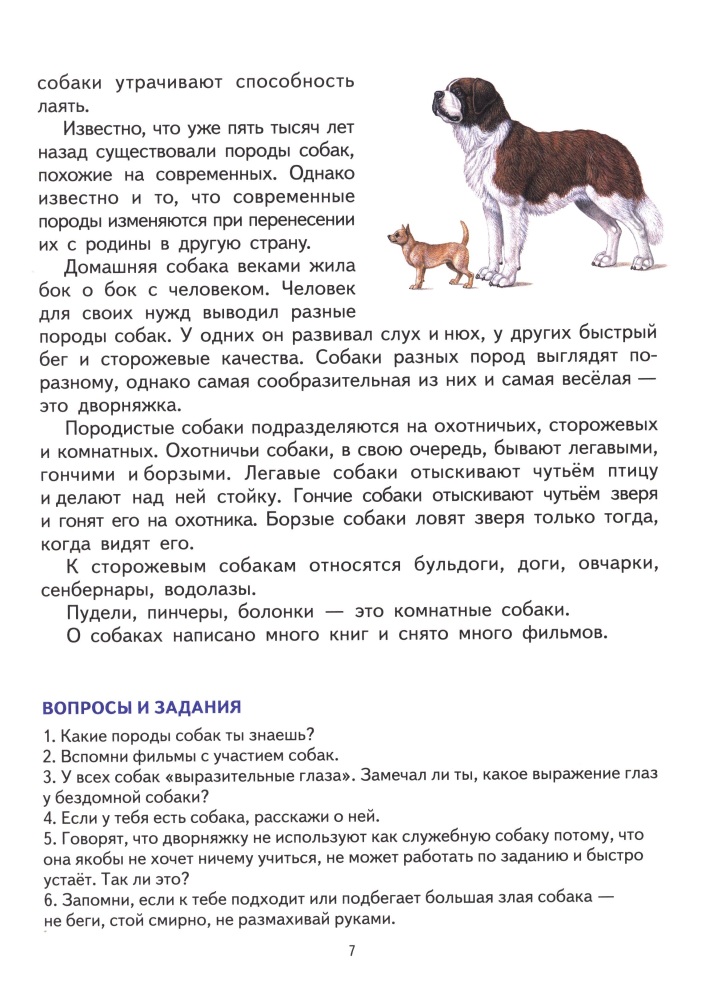 собаки утрачивают способность лаять.

Известно, что уже пять тысяч лет назад существовали породы собак, похожие на современных. Однако известно и то, что современные породы изменяются при перенесении их с родины в другую страну.

Домашняя собака веками жила бок о бок с человеком. Человек для своих нужд выводил разные породы собак. У одних он развивал слух и нюх, у других быстрый бег и сторожевые качества. Собаки разных пород выглядят по-разному, однако самая сообразительная из них и самая весёлая — это дворняжка.

Породистые собаки подразделяются на охотничьих, сторожевых и комнатных. Охотничьи собаки, в свою очередь, бывают легавыми, гончими и борзыми. Легавые собаки отыскивают чутьём птицу и делают над ней стойку. Гончие собаки отыскивают чутьём зверя и гонят его на охотника. Борзые собаки ловят зверя только тогда, когда видят его.

К сторожевым собакам относятся бульдоги, доги, овчарки, сенбернары, водолазы.

Пудели, пинчеры, болонки — это комнатные собаки.

О собаках написано много книг и снято много фильмов.

ВОПРОСЫ И ЗАДАНИЯ

1. Какие породы собак ты знаешь?
2. Вспомни фильмы с участием собак.
3. У всех собак «выразительные глаза». Замечал ли ты, какое выражение глаз у бездомной собаки?
4. Если у тебя есть собака, расскажи о ней.
5. Говорят, что дворняжку не используют как служебную собаку потому, что она якобы не хочет ничему учиться, не может работать по заданию и быстро устаёт. Так ли это?
6. Запомни, если к тебе подходит или подбегает большая злая собака — не беги, стой смирно, не размахивай руками.

7